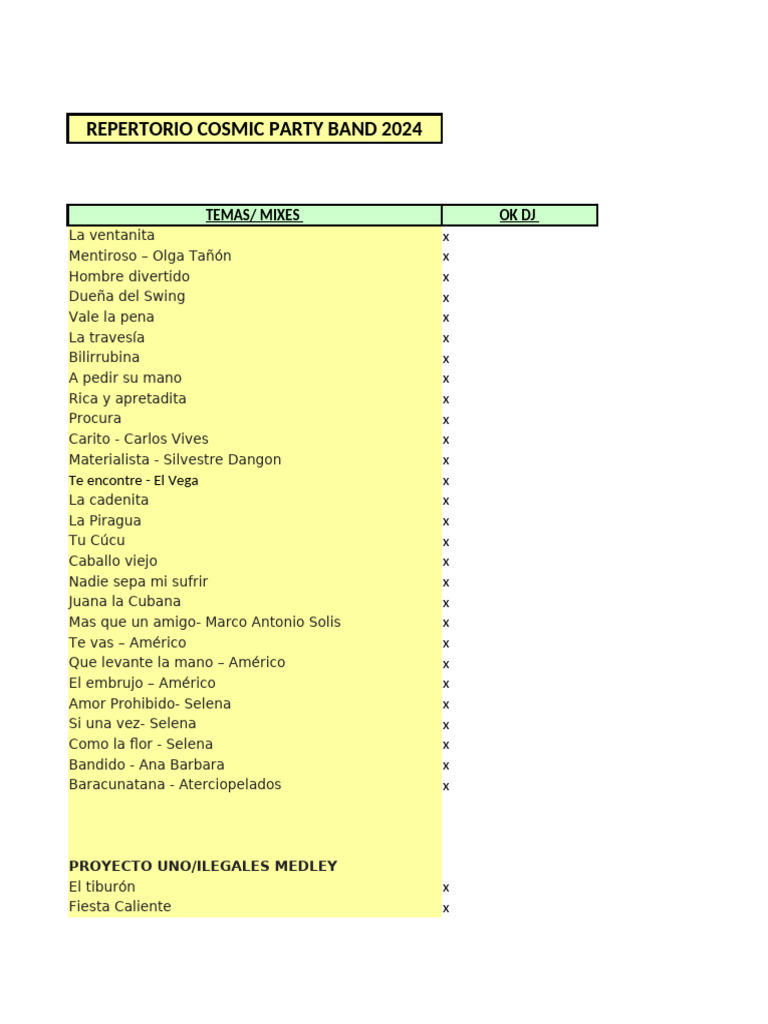 REPERTORIO COSMIC PARTY BAND 2024

| TEMAS/ MIXES | OK DJ |
|---|---|
| La ventanita | x |
| Mentiroso – Olga Tañón | x |
| Hombre divertido | x |
| Dueña del Swing | x |
| Vale la pena | x |
| La travesía | x |
| Bilirrubina | x |
| A pedir su mano | x |
| Rica y apretadita | x |
| Procura | x |
| Carito - Carlos Vives | x |
| Materialista - Silvestre Dangon | x |
| Te encontre - El Vega | x |
| La cadenita | x |
| La Piragua | x |
| Tu Cúcu | x |
| Caballo viejo | x |
| Nadie sepa mi sufrir | x |
| Juana la Cubana | x |
| Mas que un amigo- Marco Antonio Solis | x |
| Te vas – Américo | x |
| Que levante la mano – Américo | x |
| El embrujo – Américo | x |
| Amor Prohibido- Selena | x |
| Si una vez- Selena | x |
| Como la flor - Selena | x |
| Bandido - Ana Barbara | x |
| Baracunatana - Aterciopelados | x |
| | |
| PROYECTO UNO/ILEGALES MEDLEY | |
| El tiburón | x |
| Fiesta Caliente | x |